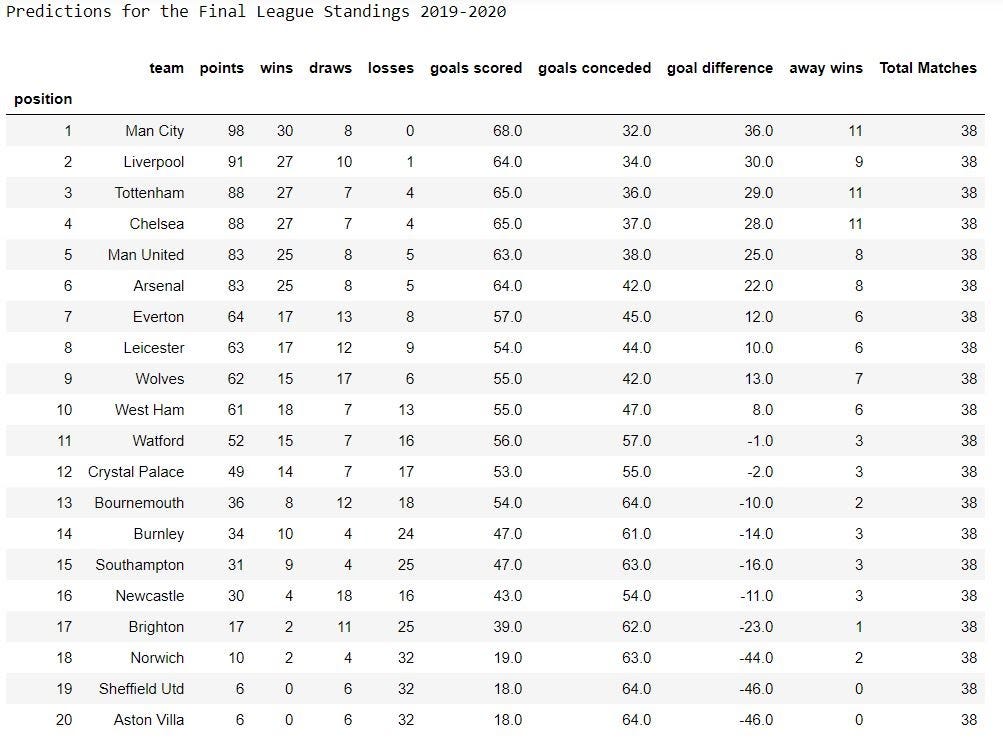 Predictions for the Final League Standings 2019-2020

| position | team | points | wins | draws | losses | goals scored | goals conceded | goal difference | away wins | Total Matches |
|---|---|---|---|---|---|---|---|---|---|---|
| 1 | Man City | 98 | 30 | 8 | 0 | 68.0 | 32.0 | 36.0 | 11 | 38 |
| 2 | Liverpool | 91 | 27 | 10 | 1 | 64.0 | 34.0 | 30.0 | 9 | 38 |
| 3 | Tottenham | 88 | 27 | 7 | 4 | 65.0 | 36.0 | 29.0 | 11 | 38 |
| 4 | Chelsea | 88 | 27 | 7 | 4 | 65.0 | 37.0 | 28.0 | 11 | 38 |
| 5 | Man United | 83 | 25 | 8 | 5 | 63.0 | 38.0 | 25.0 | 8 | 38 |
| 6 | Arsenal | 83 | 25 | 8 | 5 | 64.0 | 42.0 | 22.0 | 8 | 38 |
| 7 | Everton | 64 | 17 | 13 | 8 | 57.0 | 45.0 | 12.0 | 6 | 38 |
| 8 | Leicester | 63 | 17 | 12 | 9 | 54.0 | 44.0 | 10.0 | 6 | 38 |
| 9 | Wolves | 62 | 15 | 17 | 6 | 55.0 | 42.0 | 13.0 | 7 | 38 |
| 10 | West Ham | 61 | 18 | 7 | 13 | 55.0 | 47.0 | 8.0 | 6 | 38 |
| 11 | Watford | 52 | 15 | 7 | 16 | 56.0 | 57.0 | -1.0 | 3 | 38 |
| 12 | Crystal Palace | 49 | 14 | 7 | 17 | 53.0 | 55.0 | -2.0 | 3 | 38 |
| 13 | Bournemouth | 36 | 8 | 12 | 18 | 54.0 | 64.0 | -10.0 | 2 | 38 |
| 14 | Burnley | 34 | 10 | 4 | 24 | 47.0 | 61.0 | -14.0 | 3 | 38 |
| 15 | Southampton | 31 | 9 | 4 | 25 | 47.0 | 63.0 | -16.0 | 3 | 38 |
| 16 | Newcastle | 30 | 4 | 18 | 16 | 43.0 | 54.0 | -11.0 | 3 | 38 |
| 17 | Brighton | 17 | 2 | 11 | 25 | 39.0 | 62.0 | -23.0 | 1 | 38 |
| 18 | Norwich | 10 | 2 | 4 | 32 | 19.0 | 63.0 | -44.0 | 2 | 38 |
| 19 | Sheffield Utd | 6 | 0 | 6 | 32 | 18.0 | 64.0 | -46.0 | 0 | 38 |
| 20 | Aston Villa | 6 | 0 | 6 | 32 | 18.0 | 64.0 | -46.0 | 0 | 38 |